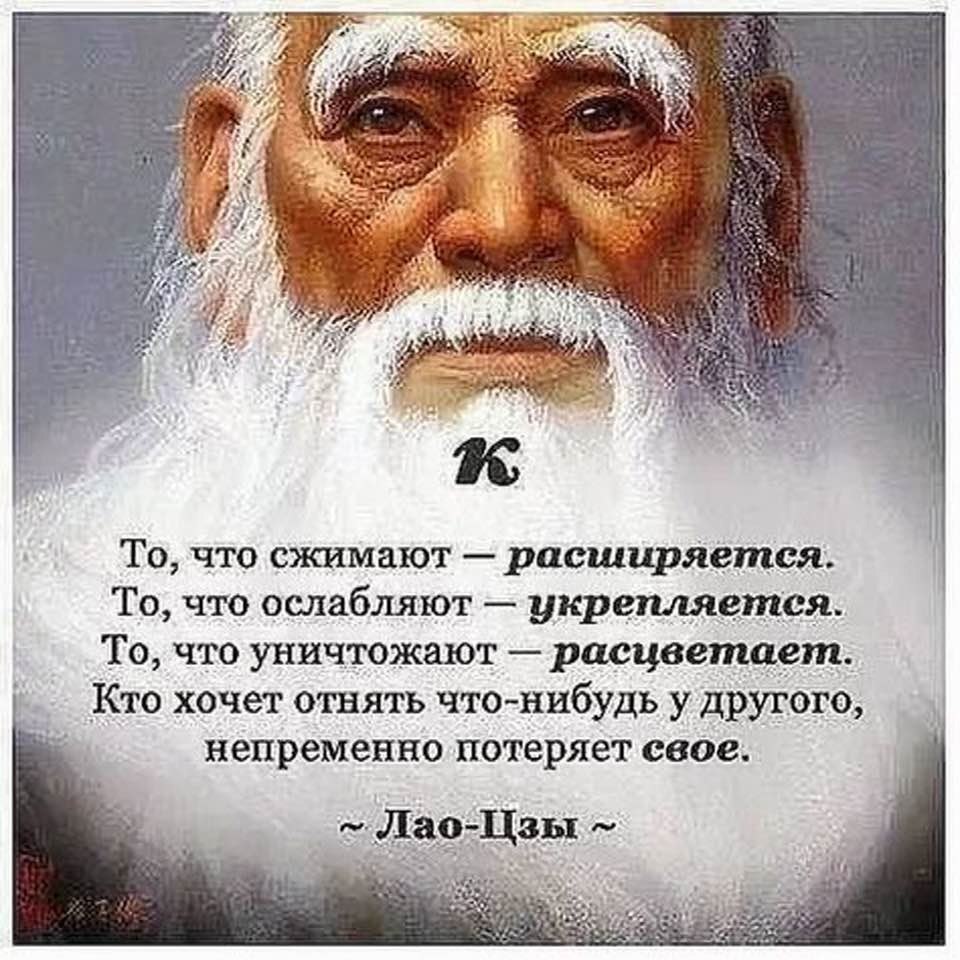 К

То, что сжимают — расширяется.
То, что ослабляют — укрепляется.
То, что уничтожают — расцветает.
Кто хочет отнять что-нибудь у другого, непременно потеряет свое.

~ Лао-Цзы ~